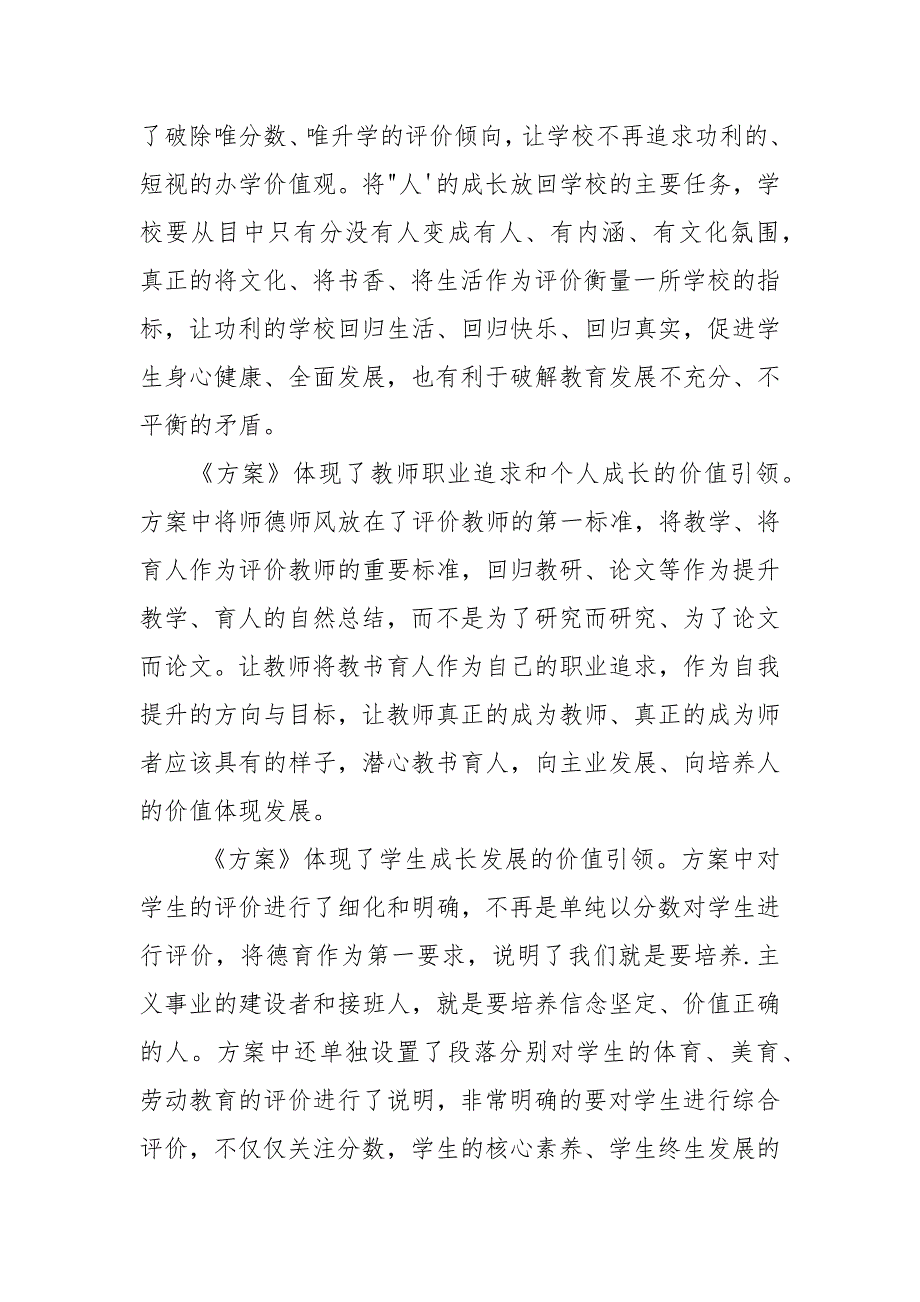 了破除唯分数、唯升学的评价倾向，让学校不再追求功利的、短视的办学价值观。将"人'的成长放回学校的主要任务，学校要从目中只有分没有人变成有人、有内涵、有文化氛围，真正的将文化、将书香、将生活作为评价衡量一所学校的指标，让功利的学校回归生活、回归快乐、回归真实，促进学生身心健康、全面发展，也有利于破解教育发展不充分、不平衡的矛盾。

《方案》体现了教师职业追求和个人成长的价值引领。方案中将师德师风放在了评价教师的第一标准，将教学、将育人作为评价教师的重要标准，回归教研、论文等作为提升教学、育人的自然总结，而不是为了研究而研究、为了论文而论文。让教师将教书育人作为自己的职业追求，作为自我提升的方向与目标，让教师真正的成为教师、真正的成为师者应该具有的样子，潜心教书育人，向主业发展、向培养人的价值体现发展。

《方案》体现了学生成长发展的价值引领。方案中对学生的评价进行了细化和明确，不再是单纯以分数对学生进行评价，将德育作为第一要求，说明了我们就是要培养.主义事业的建设者和接班人，就是要培养信念坚定、价值正确的人。方案中还单独设置了段落分别对学生的体育、美育、劳动教育的评价进行了说明，非常明确的要对学生进行综合评价，不仅仅关注分数，学生的核心素养、学生终生发展的